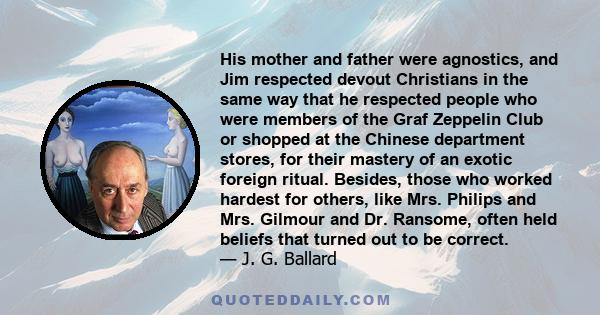 His mother and father were agnostics, and Jim respected devout Christians in the same way that he respected people who were members of the Graf Zeppelin Club or shopped at the Chinese department stores, for their mastery of an exotic foreign ritual. Besides, those who worked hardest for others, like Mrs. Philips and Mrs. Gilmour and Dr. Ransome, often held beliefs that turned out to be correct.
— J. G. Ballard

QUOTEDDAILY.COM